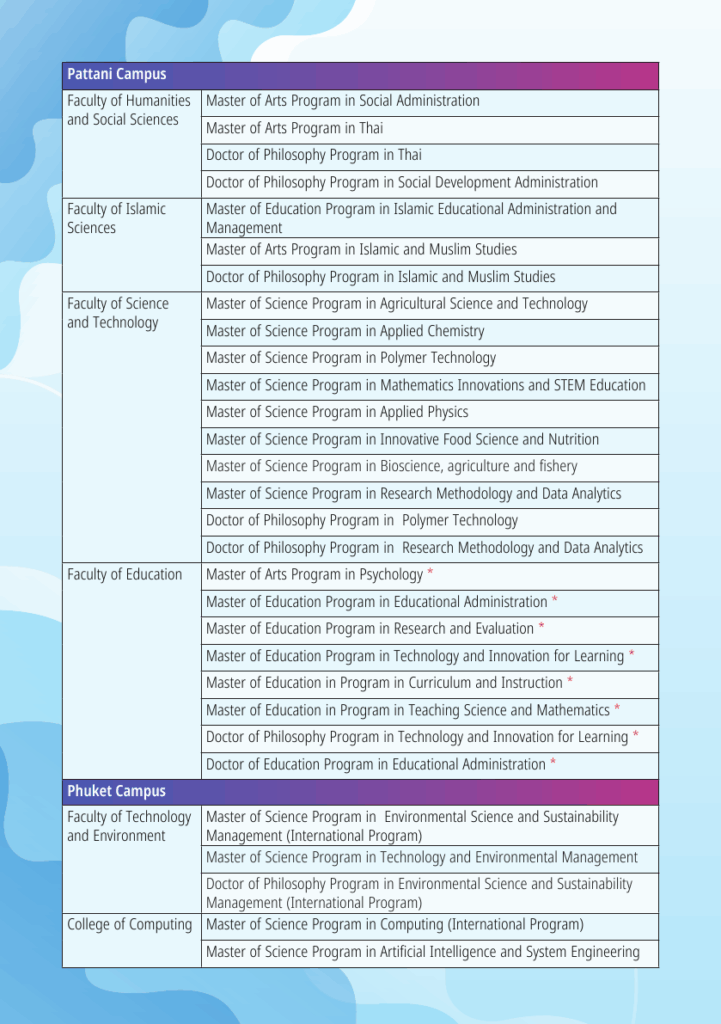 | Pattani Campus | |
|---|---|
| Faculty of Humanities and Social Sciences | Master of Arts Program in Social Administration |
| | Master of Arts Program in Thai |
| | Doctor of Philosophy Program in Thai |
| | Doctor of Philosophy Program in Social Development Administration |
| Faculty of Islamic Sciences | Master of Education Program in Islamic Educational Administration and Management |
| | Master of Arts Program in Islamic and Muslim Studies |
| | Doctor of Philosophy Program in Islamic and Muslim Studies |
| Faculty of Science and Technology | Master of Science Program in Agricultural Science and Technology |
| | Master of Science Program in Applied Chemistry |
| | Master of Science Program in Polymer Technology |
| | Master of Science Program in Mathematics Innovations and STEM Education |
| | Master of Science Program in Applied Physics |
| | Master of Science Program in Innovative Food Science and Nutrition |
| | Master of Science Program in Bioscience, agriculture and fishery |
| | Master of Science Program in Research Methodology and Data Analytics |
| | Doctor of Philosophy Program in Polymer Technology |
| | Doctor of Philosophy Program in Research Methodology and Data Analytics |
| Faculty of Education | Master of Arts Program in Psychology * |
| | Master of Education Program in Educational Administration * |
| | Master of Education Program in Research and Evaluation * |
| | Master of Education Program in Technology and Innovation for Learning * |
| | Master of Education in Program in Curriculum and Instruction * |
| | Master of Education in Program in Teaching Science and Mathematics * |
| | Doctor of Philosophy Program in Technology and Innovation for Learning * |
| | Doctor of Education Program in Educational Administration * |
| Phuket Campus | |
| Faculty of Technology and Environment | Master of Science Program in Environmental Science and Sustainability Management (International Program) |
| | Master of Science Program in Technology and Environmental Management |
| | Doctor of Philosophy Program in Environmental Science and Sustainability Management (International Program) |
| College of Computing | Master of Science Program in Computing (International Program) |
| | Master of Science Program in Artificial Intelligence and System Engineering |